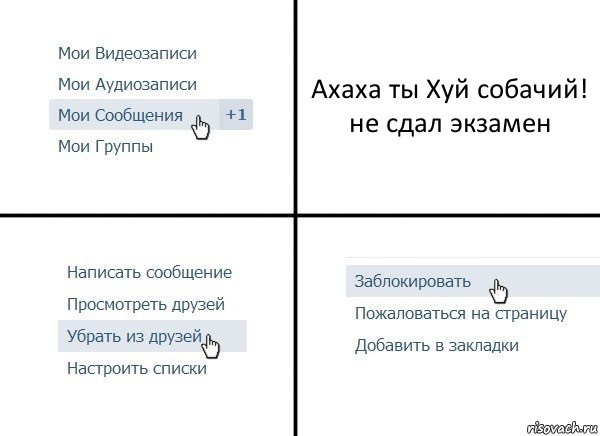 Мои Видеозаписи
Мои Аудиозаписи
Мои Сообщения +1
Мои Группы

Ахаха ты Хуй собачий!
не сдал экзамен

Написать сообщение
Просмотреть друзей
Убрать из друзей
Настроить списки

Заблокировать
Пожаловаться на страницу
Добавить в закладки

risovach.ru